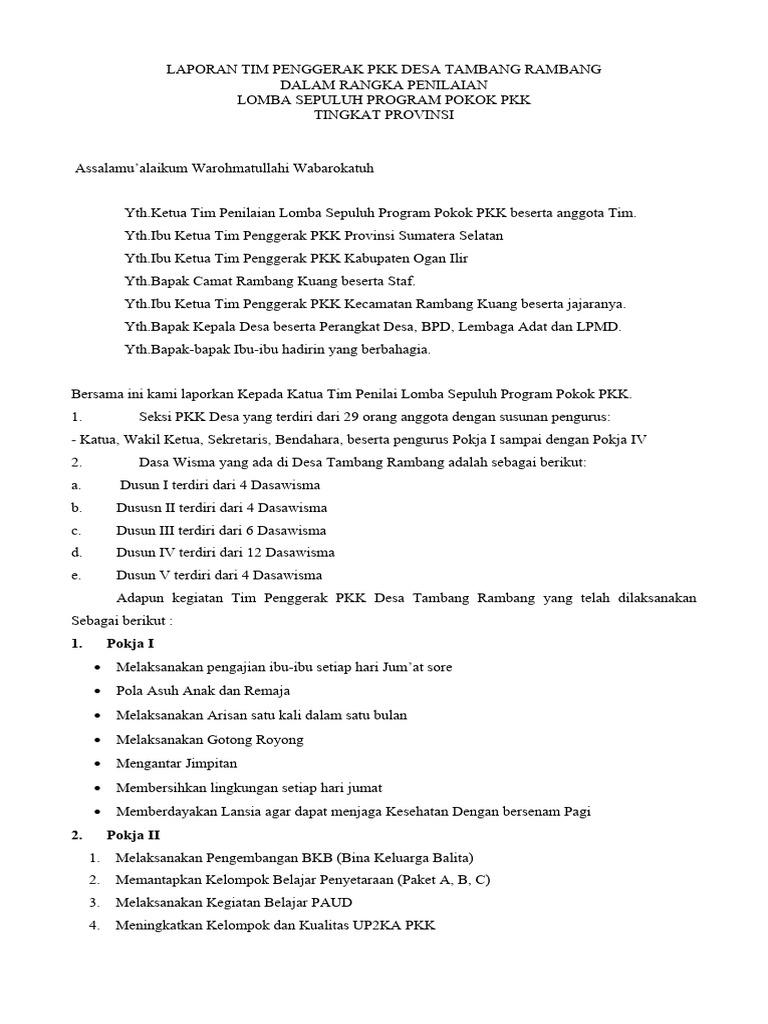 LAPORAN TIM PENGGERAK PKK DESA TAMBANG RAMBANG
DALAM RANGKA PENILAIAN
LOMBA SEPULUH PROGRAM POKOK PKK
TINGKAT PROVINSI

Assalamu'alaikum Warohmatullahi Wabarokatuh

Yth.Ketua Tim Penilaian Lomba Sepuluh Program Pokok PKK beserta anggota Tim.
Yth.Ibu Ketua Tim Penggerak PKK Provinsi Sumatera Selatan
Yth.Ibu Ketua Tim Penggerak PKK Kabupaten Ogan Ilir
Yth.Bapak Camat Rambang Kuang beserta Staf.
Yth.Ibu Ketua Tim Penggerak PKK Kecamatan Rambang Kuang beserta jajaranya.
Yth.Bapak Kepala Desa beserta Perangkat Desa, BPD, Lembaga Adat dan LPMD.
Yth.Bapak-bapak Ibu-ibu hadirin yang berbahagia.

Bersama ini kami laporkan Kepada Katua Tim Penilai Lomba Sepuluh Program Pokok PKK.
1. Seksi PKK Desa yang terdiri dari 29 orang anggota dengan susunan pengurus:
- Katua, Wakil Ketua, Sekretaris, Bendahara, beserta pengurus Pokja I sampai dengan Pokja IV
2. Dasa Wisma yang ada di Desa Tambang Rambang adalah sebagai berikut:
a. Dusun I terdiri dari 4 Dasawisma
b. Dususn II terdiri dari 4 Dasawisma
c. Dusun III terdiri dari 6 Dasawisma
d. Dusun IV terdiri dari 12 Dasawisma
e. Dusun V terdiri dari 4 Dasawisma
Adapun kegiatan Tim Penggerak PKK Desa Tambang Rambang yang telah dilaksanakan Sebagai berikut :
1. Pokja I
• Melaksanakan pengajian ibu-ibu setiap hari Jum'at sore
• Pola Asuh Anak dan Remaja
• Melaksanakan Arisan satu kali dalam satu bulan
• Melaksanakan Gotong Royong
• Mengantar Jimpitan
• Membersihkan lingkungan setiap hari jumat
• Memberdayakan Lansia agar dapat menjaga Kesehatan Dengan bersenam Pagi
2. Pokja II
1. Melaksanakan Pengembangan BKB (Bina Keluarga Balita)
2. Memantapkan Kelompok Belajar Penyetaraan (Paket A, B, C)
3. Melaksanakan Kegiatan Belajar PAUD
4. Meningkatkan Kelompok dan Kualitas UP2KA PKK